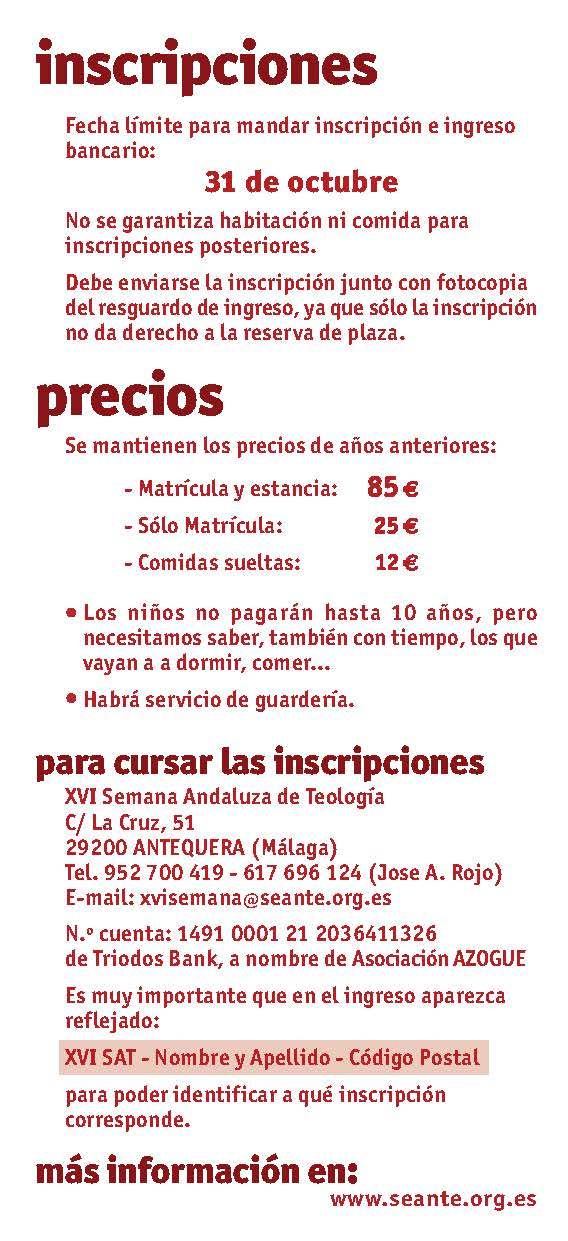 inscripciones

Fecha límite para mandar inscripción e ingreso bancario:

31 de octubre

No se garantiza habitación ni comida para inscripciones posteriores.

Debe enviarse la inscripción junto con fotocopia del resguardo de ingreso, ya que sólo la inscripción no da derecho a la reserva de plaza.

precios

Se mantienen los precios de años anteriores:

- Matrícula y estancia: 85 €
- Sólo Matrícula: 25 €
- Comidas sueltas: 12 €

• Los niños no pagarán hasta 10 años, pero necesitamos saber, también con tiempo, los que vayan a a dormir, comer...
• Habrá servicio de guardería.

para cursar las inscripciones

XVI Semana Andaluza de Teología
C/ La Cruz, 51
29200 ANTEQUERA (Málaga)
Tel. 952 700 419 - 617 696 124 (Jose A. Rojo)
E-mail: xvisemana@seante.org.es

N.º cuenta: 1491 0001 21 2036411326
de Triodos Bank, a nombre de Asociación AZOGUE

Es muy importante que en el ingreso aparezca reflejado:

XVI SAT - Nombre y Apellido - Código Postal

para poder identificar a qué inscripción corresponde.

más información en:

www.seante.org.es